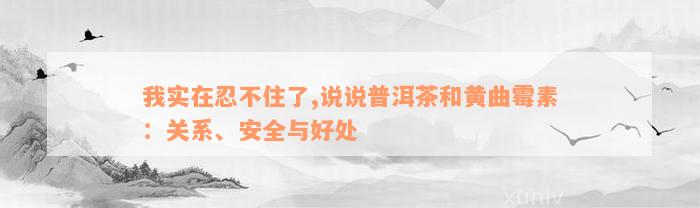 我实在忍不住了,说说普洱茶和黄曲霉素：关系、安全与好处

xunlv